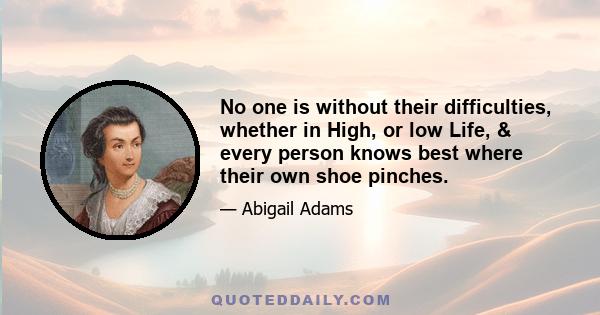 No one is without their difficulties, whether in High, or low Life, & every person knows best where their own shoe pinches.

— Abigail Adams

QUOTEDDAILY.COM